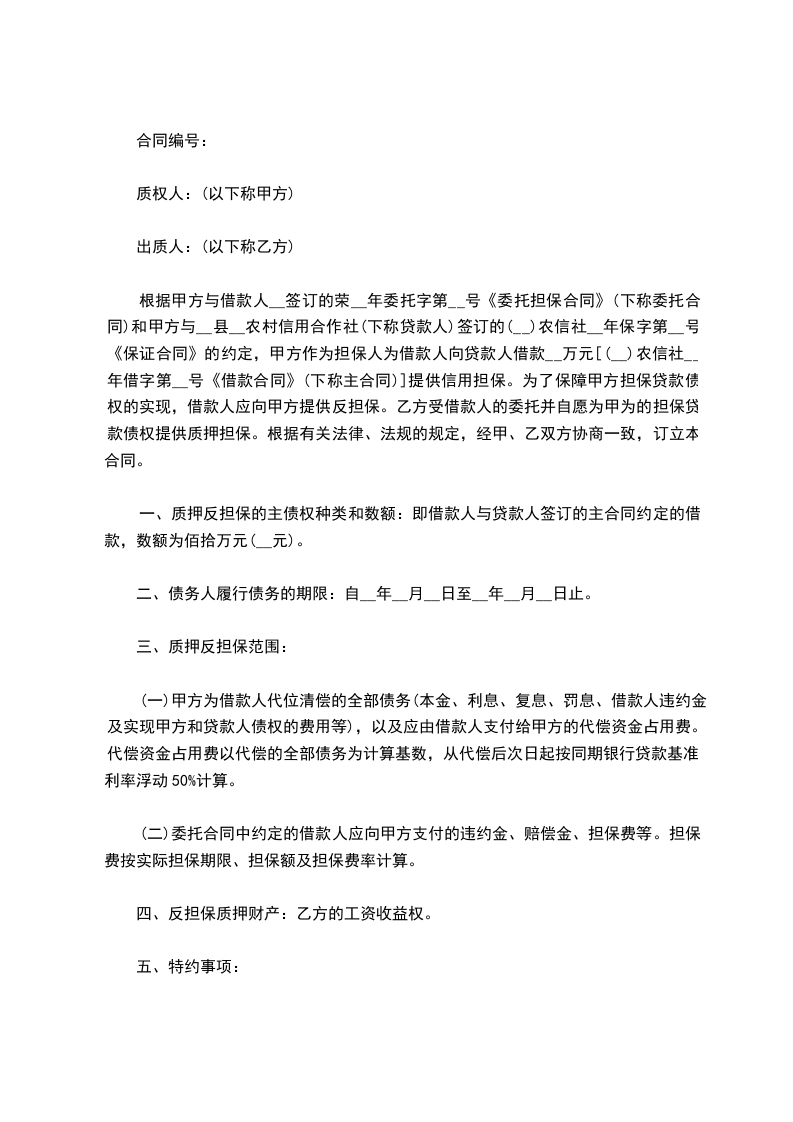 合同编号：

质权人：(以下称甲方)

出质人：(以下称乙方)

根据甲方与借款人__签订的荣__年委托字第__号《委托担保合同》(下称委托合同)和甲方与__县__农村信用合作社(下称贷款人)签订的(__)农信社__年保字第__号《保证合同》的约定，甲方作为担保人为借款人向贷款人借款__万元[(__)农信社__年借字第__号《借款合同》(下称主合同)]提供信用担保。为了保障甲方担保贷款债权的实现，借款人应向甲方提供反担保。乙方受借款人的委托并自愿为甲为的担保贷款债权提供质押担保。根据有关法律、法规的规定，经甲、乙双方协商一致，订立本合同。

一、质押反担保的主债权种类和数额：即借款人与贷款人签订的主合同约定的借款，数额为佰拾万元(__元)。

二、债务人履行债务的期限：自__年__月__日至__年__月__日止。

三、质押反担保范围：

(一)甲方为借款人代位清偿的全部债务(本金、利息、复息、罚息、借款人违约金及实现甲方和贷款人债权的费用等)，以及应由借款人支付给甲方的代偿资金占用费。代偿资金占用费以代偿的全部债务为计算基数，从代偿后次日起按同期银行贷款基准利率浮动50%计算。

(二)委托合同中约定的借款人应向甲方支付的违约金、赔偿金、担保费等。担保费按实际担保期限、担保额及担保费率计算。

四、反担保质押财产：乙方的工资收益权。

五、特约事项：